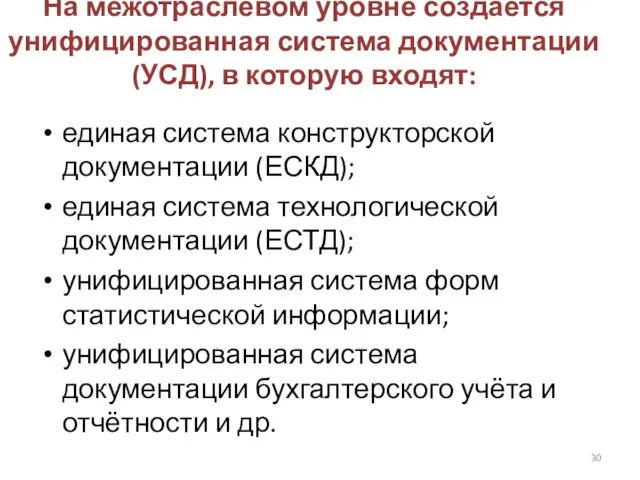 На межотраслевом уровне создается унифицированная система документации (УСД), в которую входят:

• единая система конструкторской документации (ЕСКД);
• единая система технологической документации (ЕСТД);
• унифицированная система форм статистической информации;
• унифицированная система документации бухгалтерского учёта и отчётности и др.

30